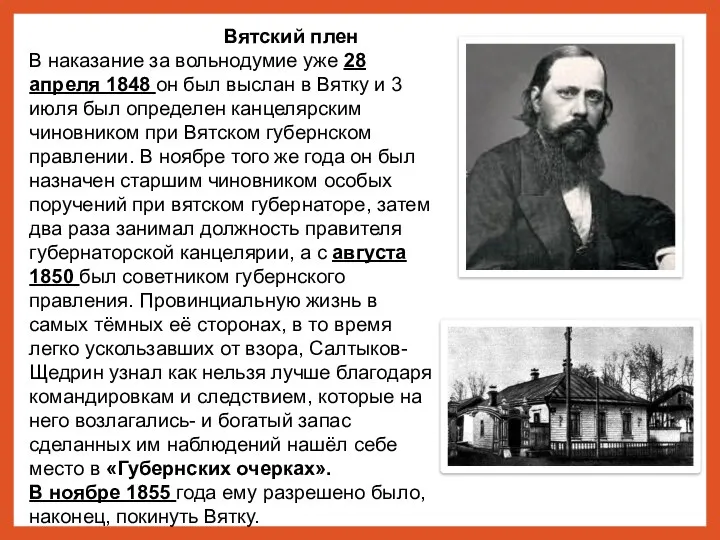 Вятский плен

В наказание за вольнодумие уже 28 апреля 1848 он был выслан в Вятку и 3 июля был определен канцелярским чиновником при Вятском губернском правлении. В ноябре того же года он был назначен старшим чиновником особых поручений при вятском губернаторе, затем два раза занимал должность правителя губернаторской канцелярии, а с августа 1850 был советником губернского правления. Провинциальную жизнь в самых тёмных её сторонах, в то время легко ускользавших от взора, Салтыков-Щедрин узнал как нельзя лучше благодаря командировкам и следствием, которые на него возлагались- и богатый запас сделанных им наблюдений нашёл себе место в «Губернских очерках».

В ноябре 1855 года ему разрешено было, наконец, покинуть Вятку.